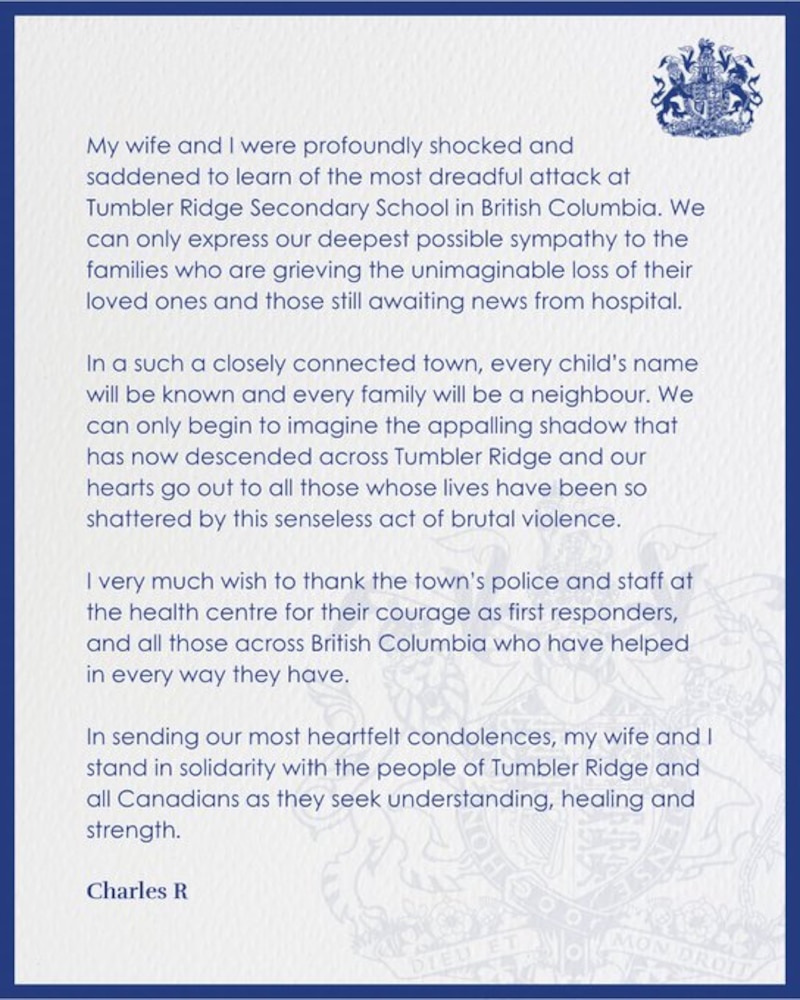 My wife and I were profoundly shocked and saddened to learn of the most dreadful attack at Tumbler Ridge Secondary School in British Columbia. We can only express our deepest possible sympathy to the families who are grieving the unimaginable loss of their loved ones and those still awaiting news from hospital.

In a such a closely connected town, every child's name will be known and every family will be a neighbour. We can only begin to imagine the appalling shadow that has now descended across Tumbler Ridge and our hearts go out to all those whose lives have been so shattered by this senseless act of brutal violence.

I very much wish to thank the town's police and staff at the health centre for their courage as first responders, and all those across British Columbia who have helped in every way they have.

In sending our most heartfelt condolences, my wife and I stand in solidarity with the people of Tumbler Ridge and all Canadians as they seek understanding, healing and strength.

Charles R

DIEU ET MON DROIT